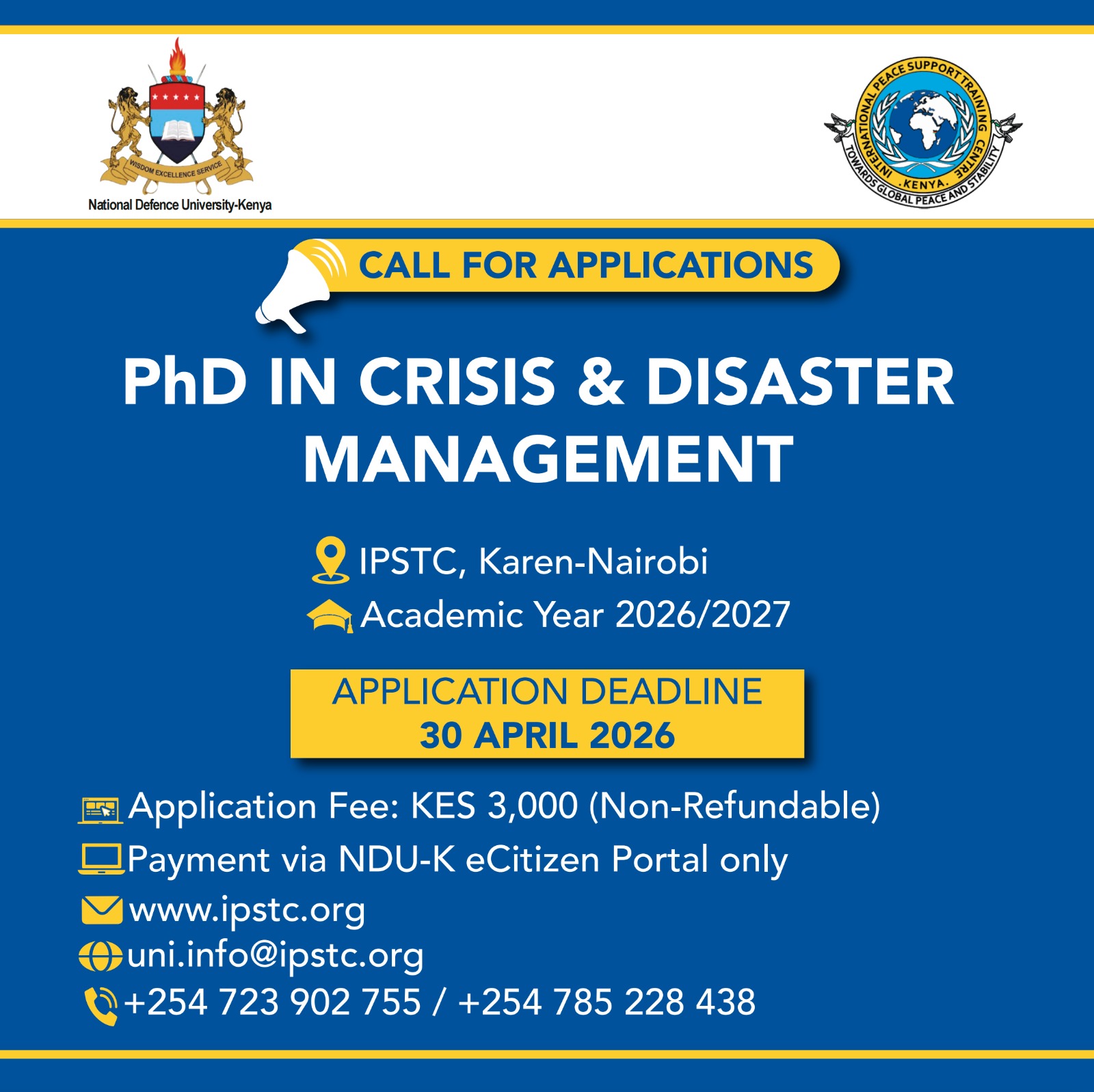 WISDOM EXCELLENCE SERVICE
National Defence University-Kenya

INTERNATIONAL PEACE SUPPORT TRAINING CENTRE
KENYA
TOWARDS GLOBAL PEACE AND STABILITY

CALL FOR APPLICATIONS

PhD IN CRISIS & DISASTER MANAGEMENT

IPSTC, Karen-Nairobi
Academic Year 2026/2027

APPLICATION DEADLINE
30 APRIL 2026

Application Fee: KES 3,000 (Non-Refundable)
Payment via NDU-K eCitizen Portal only
www.ipstc.org
uni.info@ipstc.org
+254 723 902 755 / +254 785 228 438